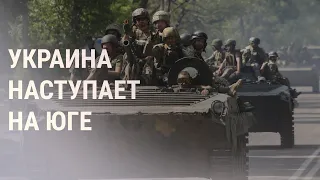 УКРАИНА НАСТУПАЕТ НА ЮГЕ